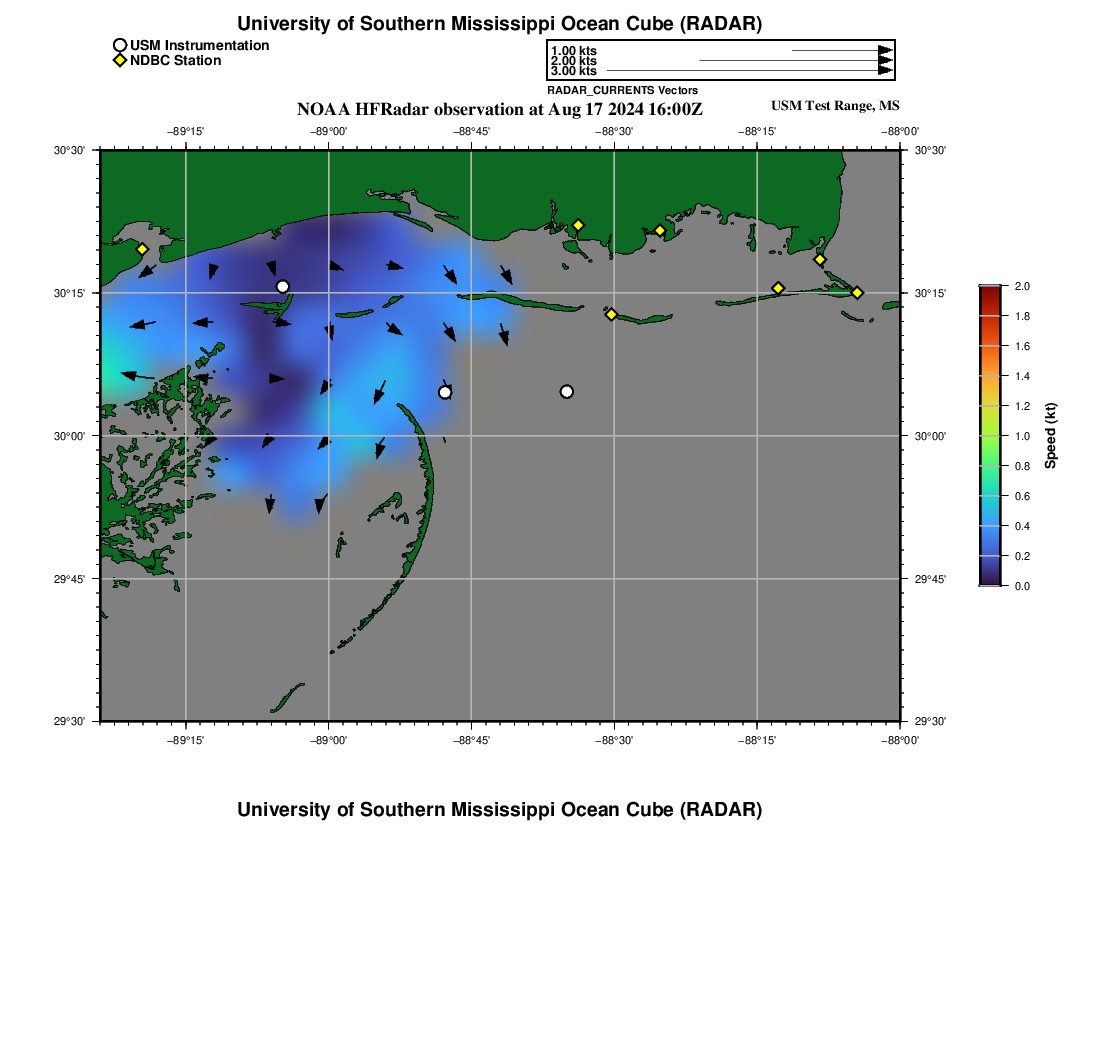 University of Southern Mississippi Ocean Cube (RADAR)

USM Instrumentation
NDBC Station

1.00 kts
2.00 kts
3.00 kts
RADAR_CURRENTS Vectors

NOAA HFRadar observation at Aug 17 2024 16:00Z

USM Test Range, MS

−89°15' −89°00' −88°45' −88°30' −88°15' −88°00'

30°30' 30°15' 30°00' 29°45' 29°30'

30°30' 30°15' 30°00' 29°45' 29°30'

−89°15' −89°00' −88°45' −88°30' −88°15' −88°00'

2.0
1.8
1.6
1.4
1.2
1.0
0.8
0.6
0.4
0.2
0.0
Speed (kt)

University of Southern Mississippi Ocean Cube (RADAR)